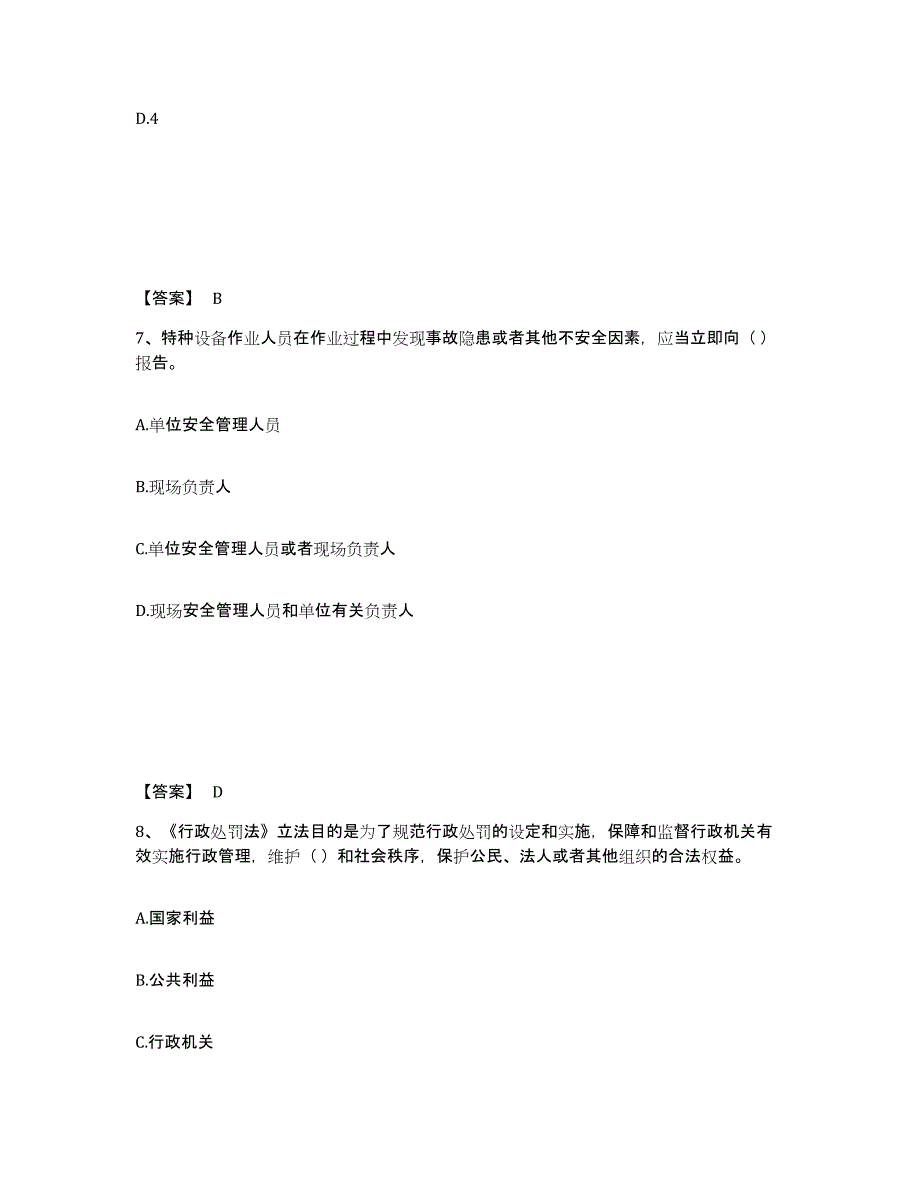 D.4

【答案】 B

7、特种设备作业人员在作业过程中发现事故隐患或者其他不安全因素，应当立即向（）报告。

A.单位安全管理人员

B.现场负责人

C.单位安全管理人员或者现场负责人

D.现场安全管理人员和单位有关负责人

【答案】 D

8、《行政处罚法》立法目的是为了规范行政处罚的设定和实施，保障和监督行政机关有效实施行政管理，维护（）和社会秩序，保护公民、法人或者其他组织的合法权益。

A.国家利益

B.公共利益

C.行政机关